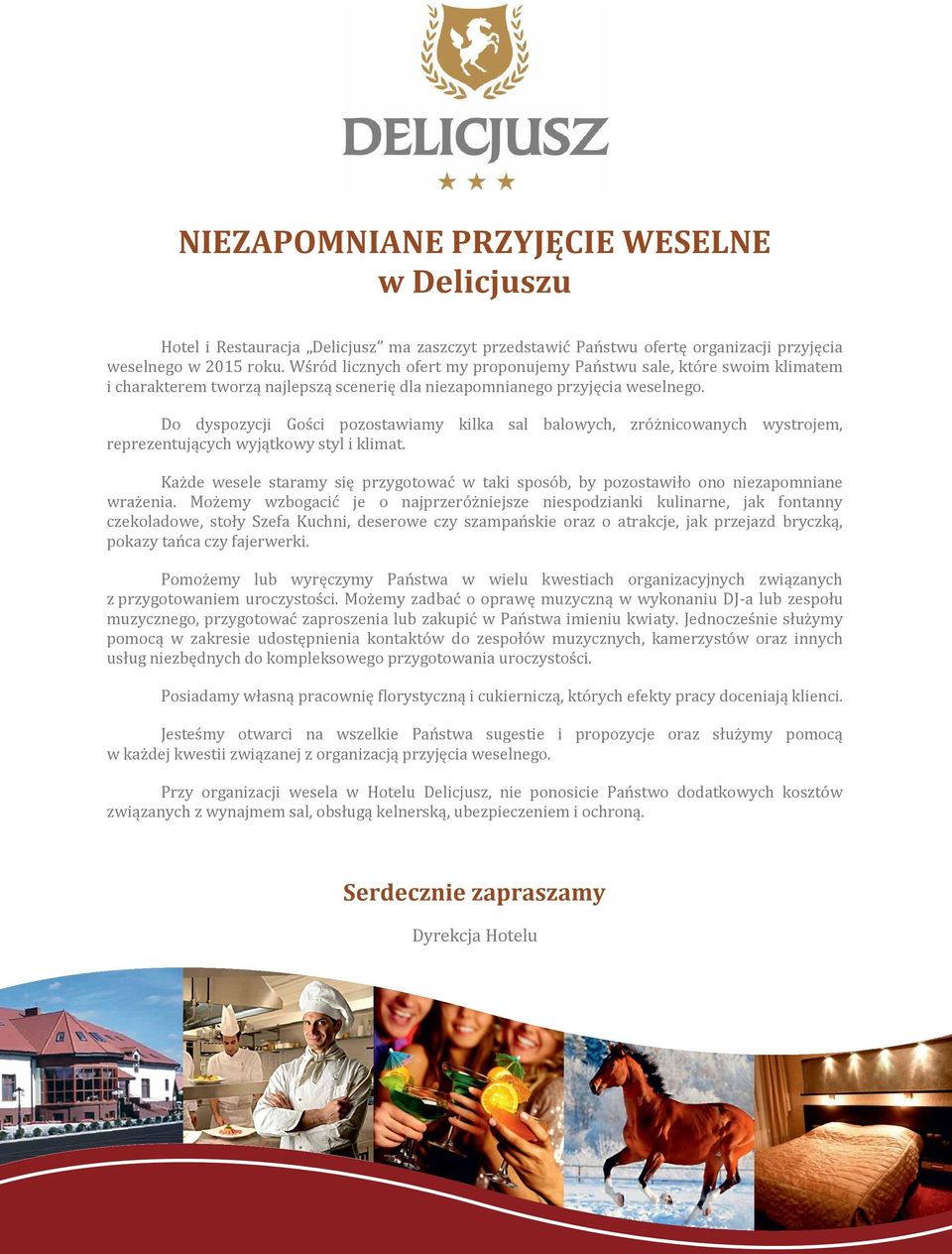 DELICJUSZ

NIEZAPOMNIANE PRZYJĘCIE WESELNE
w Delicjuszu

Hotel i Restauracja „Delicjusz” ma zaszczyt przedstawić Państwu ofertę organizacji przyjęcia weselnego w 2015 roku. Wśród licznych ofert my proponujemy Państwu sale, które swoim klimatem i charakterem tworzą najlepszą scenerię dla niezapomnianego przyjęcia weselnego.

Do dyspozycji Gości pozostawiamy kilka sal balowych, zróżnicowanych wystrojem, reprezentujących wyjątkowy styl i klimat.

Każde wesele staramy się przygotować w taki sposób, by pozostawiło ono niezapomniane wrażenia. Możemy wzbogacić je o najprzeróżniejsze niespodzianki kulinarne, jak fontanny czekoladowe, stoły Szefa Kuchni, deserowe czy szampańskie oraz o atrakcje, jak przejazd bryczką, pokazy tańca czy fajerwerki.

Pomożemy lub wyręczymy Państwa w wielu kwestiach organizacyjnych związanych z przygotowaniem uroczystości. Możemy zadbać o oprawę muzyczną w wykonaniu DJ-a lub zespołu muzycznego, przygotować zaproszenia lub zakupić w Państwa imieniu kwiaty. Jednocześnie służymy pomocą w zakresie udostępnienia kontaktów do zespołów muzycznych, kamerzystów oraz innych usług niezbędnych do kompleksowego przygotowania uroczystości.

Posiadamy własną pracownię florystyczną i cukierniczą, których efekty pracy doceniają klienci.

Jesteśmy otwarci na wszelkie Państwa sugestie i propozycje oraz służymy pomocą w każdej kwestii związanej z organizacją przyjęcia weselnego.

Przy organizacji wesela w Hotelu Delicjusz, nie ponosicie Państwo dodatkowych kosztów związanych z wynajmem sal, obsługą kelnerską, ubezpieczeniem i ochroną.

Serdecznie zapraszamy

Dyrekcja Hotelu